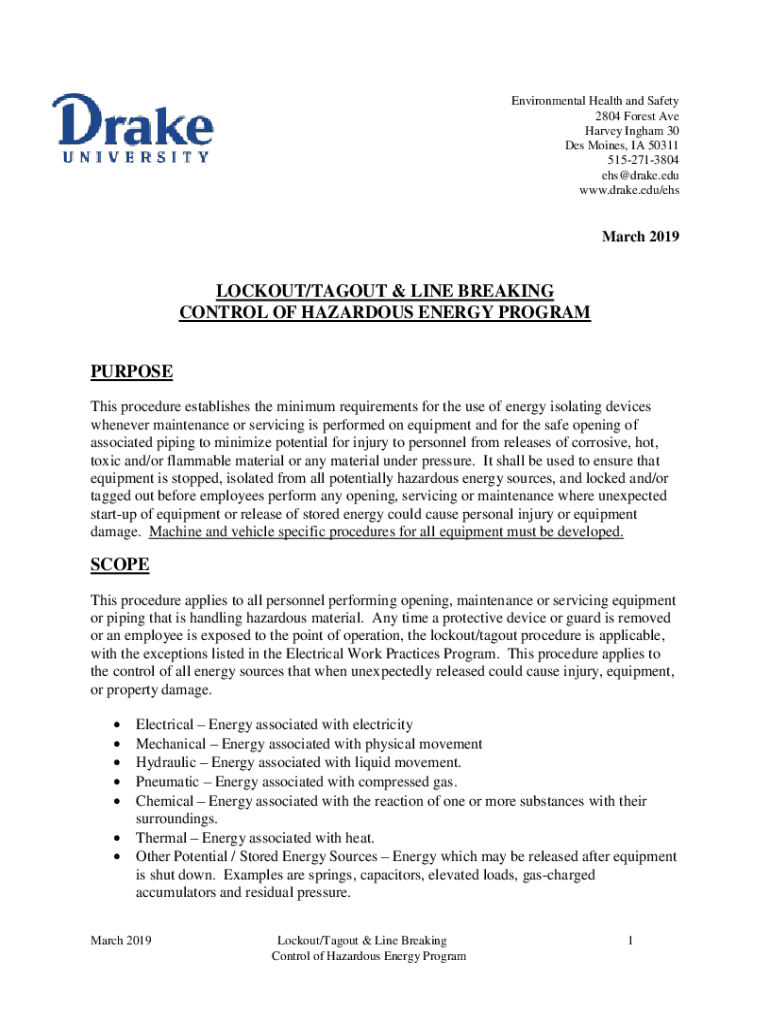 Drake
UNIVERSITY

Environmental Health and Safety
2804 Forest Ave
Harvey Ingham 30
Des Moines, IA 50311
515-271-3804
ehs@drake.edu
www.drake.edu/ehs

March 2019

LOCKOUT/TAGOUT & LINE BREAKING
CONTROL OF HAZARDOUS ENERGY PROGRAM

PURPOSE

This procedure establishes the minimum requirements for the use of energy isolating devices whenever maintenance or servicing is performed on equipment and for the safe opening of associated piping to minimize potential for injury to personnel from releases of corrosive, hot, toxic and/or flammable material or any material under pressure. It shall be used to ensure that equipment is stopped, isolated from all potentially hazardous energy sources, and locked and/or tagged out before employees perform any opening, servicing or maintenance where unexpected start-up of equipment or release of stored energy could cause personal injury or equipment damage. Machine and vehicle specific procedures for all equipment must be developed.

SCOPE

This procedure applies to all personnel performing opening, maintenance or servicing equipment or piping that is handling hazardous material. Any time a protective device or guard is removed or an employee is exposed to the point of operation, the lockout/tagout procedure is applicable, with the exceptions listed in the Electrical Work Practices Program. This procedure applies to the control of all energy sources that when unexpectedly released could cause injury, equipment, or property damage.

• Electrical – Energy associated with electricity
• Mechanical – Energy associated with physical movement
• Hydraulic – Energy associated with liquid movement.
• Pneumatic – Energy associated with compressed gas.
• Chemical – Energy associated with the reaction of one or more substances with their surroundings.
• Thermal – Energy associated with heat.
• Other Potential / Stored Energy Sources – Energy which may be released after equipment is shut down. Examples are springs, capacitors, elevated loads, gas-charged accumulators and residual pressure.

March 2019

Lockout/Tagout & Line Breaking
Control of Hazardous Energy Program

1